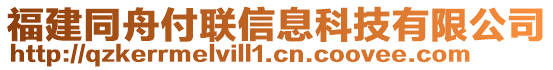 福建同舟付联信息科技有限公司
http://qzkerrmelvill1.cn.coovee.com